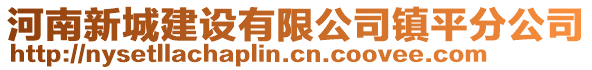 河南新城建设有限公司镇平分公司
http://nysetllachaplin.cn.coovee.com